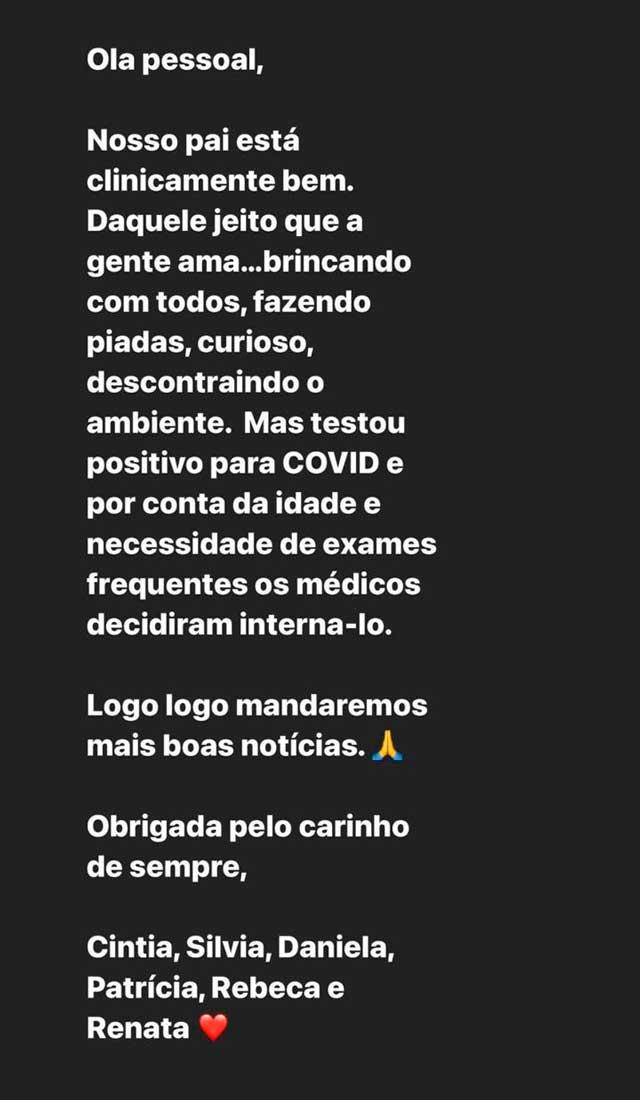 Ola pessoal,

Nosso pai está clinicamente bem. Daquele jeito que a gente ama...brincando com todos, fazendo piadas, curioso, descontraindo o ambiente. Mas testou positivo para COVID e por conta da idade e necessidade de exames frequentes os médicos decidiram interna-lo.

Logo logo mandaremos mais boas notícias. 🙏

Obrigada pelo carinho de sempre,

Cintia, Silvia, Daniela, Patrícia, Rebeca e Renata ❤️